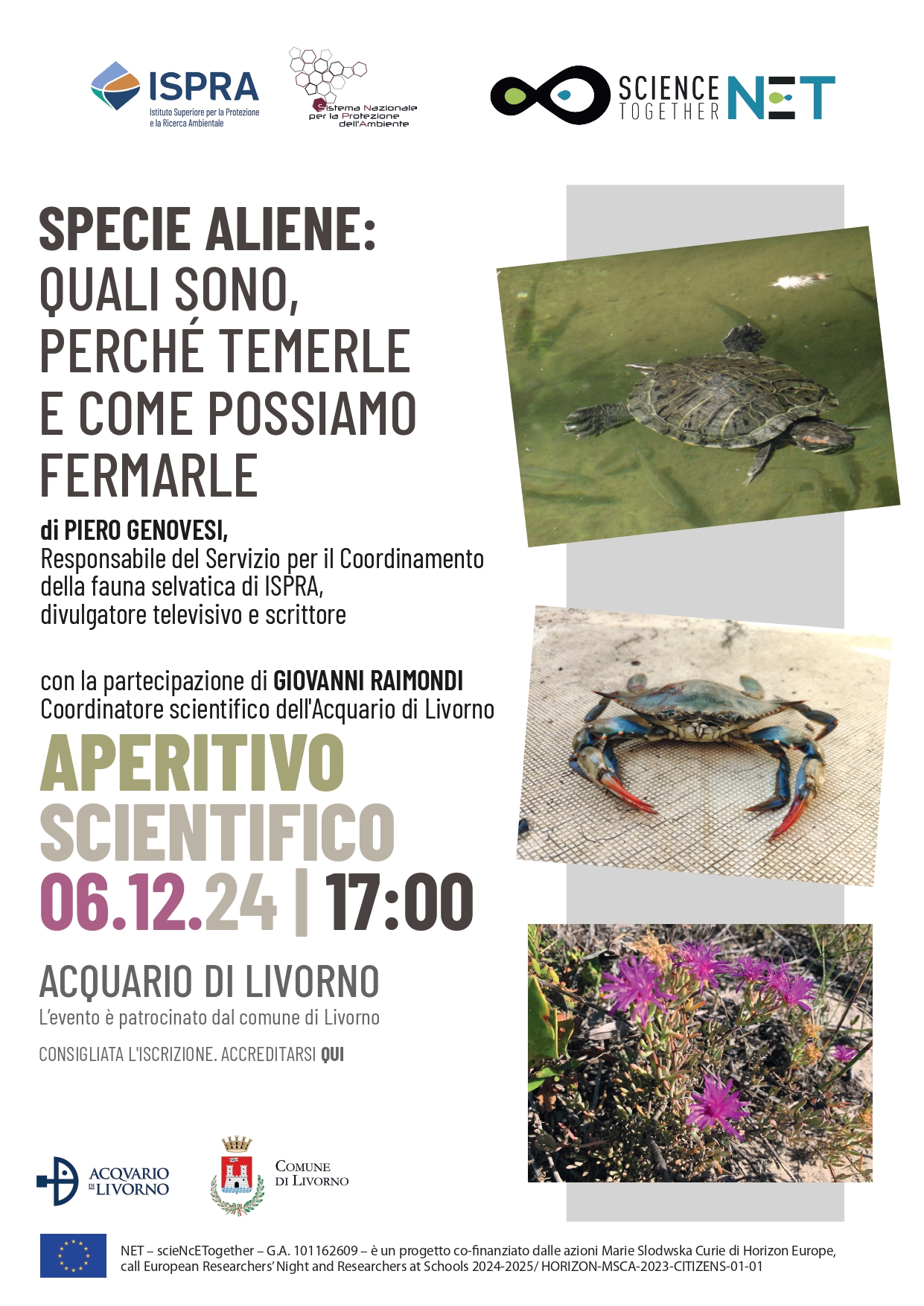 ISPRA
Istituto Superiore per la Protezione e la Ricerca Ambientale

Sistema Nazionale per la Protezione dell'Ambiente

SCIENCE TOGETHER NET

SPECIE ALIENE:
QUALI SONO,
PERCHÉ TEMERLE
E COME POSSIAMO
FERMARLE

di PIERO GENOVESI,
Responsabile del Servizio per il Coordinamento della fauna selvatica di ISPRA, divulgatore televisivo e scrittore

con la partecipazione di GIOVANNI RAIMONDI
Coordinatore scientifico dell'Acquario di Livorno

APERITIVO
SCIENTIFICO
06.12.24 | 17:00

ACQUARIO DI LIVORNO
L'evento è patrocinato dal comune di Livorno

CONSIGLIATA L'ISCRIZIONE. ACCREDITARSI QUI

ACQVARIO DI LIVORNO

COMUNE DI LIVORNO

NET – scieNcETogether – G.A. 101162609 – è un progetto co-finanziato dalle azioni Marie Slodwska Curie di Horizon Europe, call European Researchers' Night and Researchers at Schools 2024-2025/ HORIZON-MSCA-2023-CITIZENS-01-01